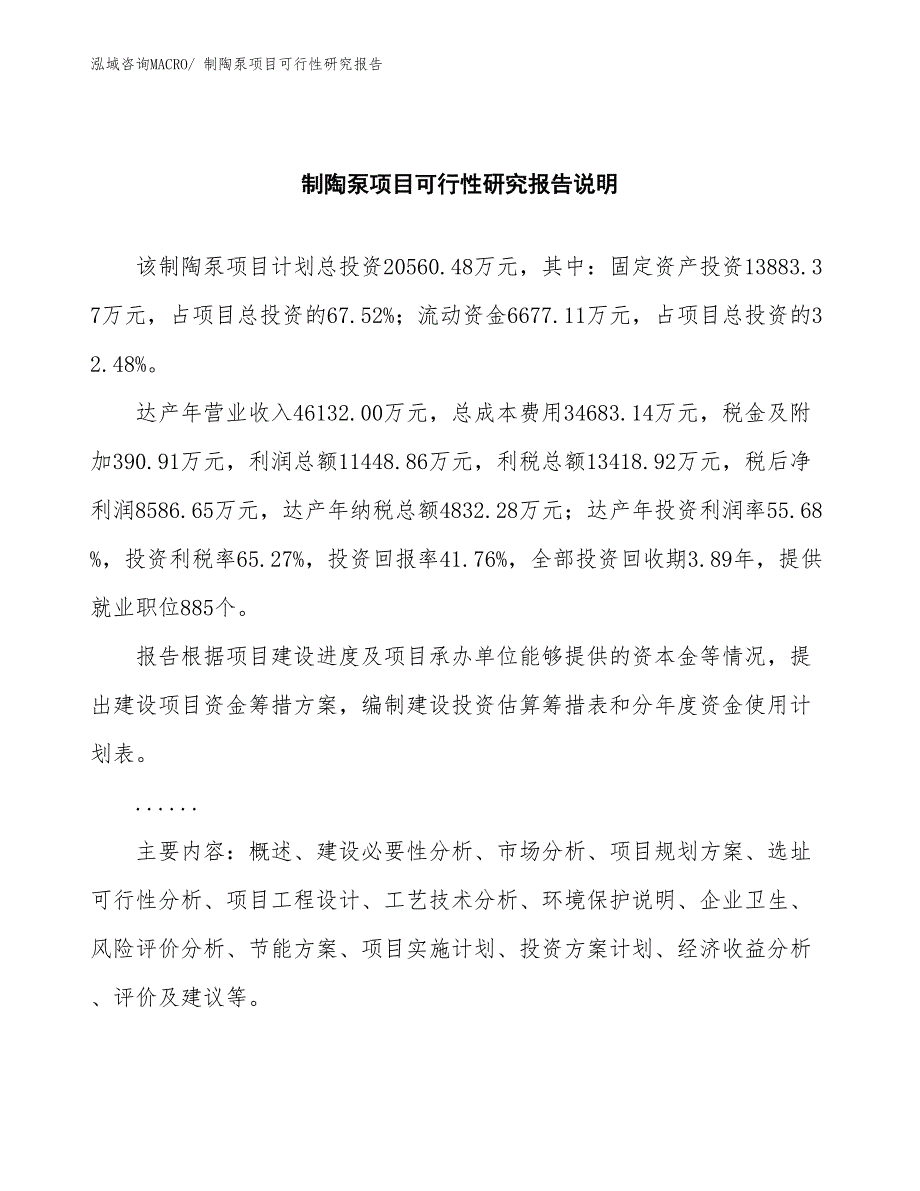 泓域咨询MACRO/ 制陶泵项目可行性研究报告

制陶泵项目可行性研究报告说明

该制陶泵项目计划总投资20560.48万元，其中：固定资产投资13883.37万元，占项目总投资的67.52%；流动资金6677.11万元，占项目总投资的32.48%。

达产年营业收入46132.00万元，总成本费用34683.14万元，税金及附加390.91万元，利润总额11448.86万元，利税总额13418.92万元，税后净利润8586.65万元，达产年纳税总额4832.28万元；达产年投资利润率55.68%，投资利税率65.27%，投资回报率41.76%，全部投资回收期3.89年，提供就业职位885个。

报告根据项目建设进度及项目承办单位能够提供的资本金等情况，提出建设项目资金筹措方案，编制建设投资估算筹措表和分年度资金使用计划表。

......

主要内容：概述、建设必要性分析、市场分析、项目规划方案、选址可行性分析、项目工程设计、工艺技术分析、环境保护说明、企业卫生、风险评价分析、节能方案、项目实施计划、投资方案计划、经济收益分析、评价及建议等。